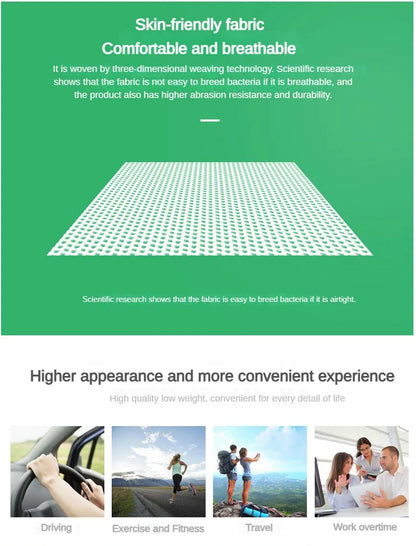 Skin-friendly fabric

Comfortable and breathable

It is woven by three-dimensional weaving technology. Scientific research shows that the fabric is not easy to breed bacteria if it is breathable, and the product also has higher abrasion resistance and durability.

Scientific research shows that the fabric is easy to breed bacteria if it is airtight.

Higher appearance and more convenient experience

High quality low weight, convenient for every detail of life

Driving

Exercise and Fitness

Travel

Work overtime